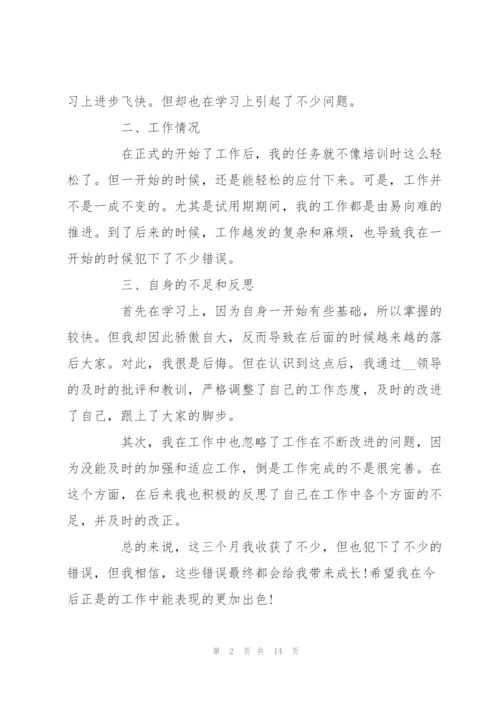 习上进步飞快。但却也在学习上引起了不少问题。

二、工作情况

在正式的开始了工作后，我的任务就不像培训时这么轻松了。但一开始的时候，还是能轻松的应付下来。可是，工作并不是一成不变的。尤其是试用期期间，我的工作都是由易向难的推进。到了后来的时候，工作越发的复杂和麻烦，也导致我在一开始的时候犯下了不少错误。

三、自身的不足和反思

首先在学习上，因为自身一开始有些基础，所以掌握的较快。但我却因此骄傲自大，反而导致在后面的时候越来越的落后大家。对此，我很是后悔。但在认识到这点后，我通过__领导的及时的批评和教训，严格调整了自己的工作态度，及时的改进了自己，跟上了大家的脚步。

其次，我在工作中也忽略了工作在不断改进的问题，因为没能及时的加强和适应工作，倒是工作完成的不是很完善。在这个方面，在后来我也积极的反思了自己在工作中各个方面的不足，并及时的改正。

总的来说，这三个月我收获了不少，但也犯下了不少的错误，但我相信，这些错误最终都会给我带来成长!希望我在今后正是的工作中能表现的更加出色!

第 2 页 共 14 页